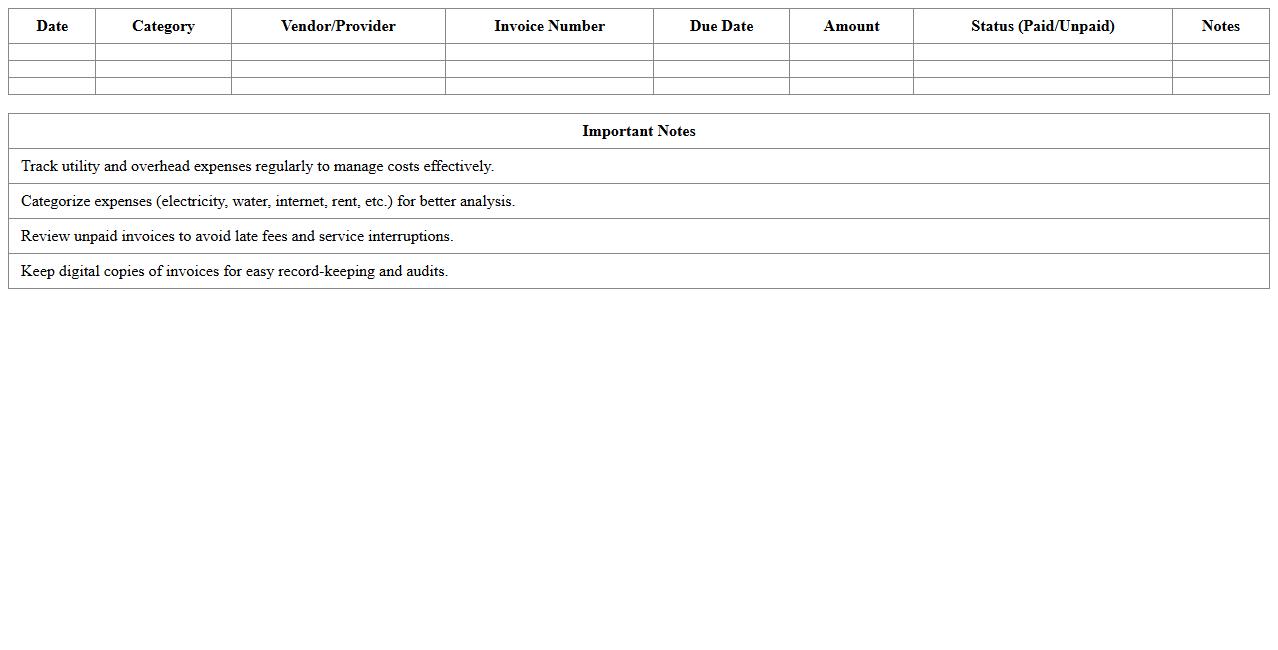 | Date | Category | Vendor/Provider | Invoice Number | Due Date | Amount | Status (Paid/Unpaid) | Notes |
|---|---|---|---|---|---|---|---|
| | | | | | | | |
| | | | | | | | |
| | | | | | | | |

| Important Notes |
|---|
| Track utility and overhead expenses regularly to manage costs effectively. |
| Categorize expenses (electricity, water, internet, rent, etc.) for better analysis. |
| Review unpaid invoices to avoid late fees and service interruptions. |
| Keep digital copies of invoices for easy record-keeping and audits. |